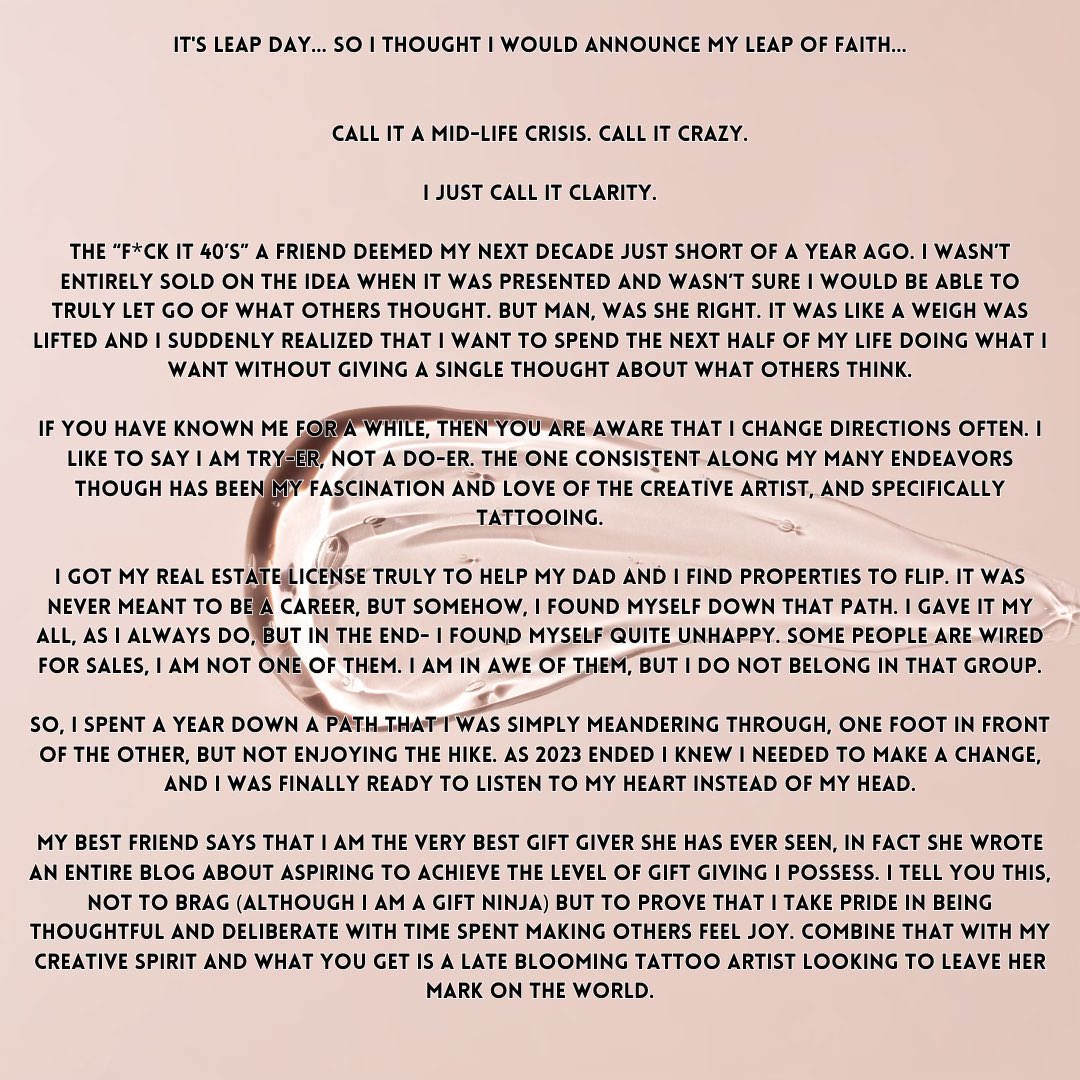 IT'S LEAP DAY... SO I THOUGHT I WOULD ANNOUNCE MY LEAP OF FAITH...

CALL IT A MID-LIFE CRISIS. CALL IT CRAZY.

I JUST CALL IT CLARITY.

THE "F*CK IT 40'S" A FRIEND DEEMED MY NEXT DECADE JUST SHORT OF A YEAR AGO. I WASN'T ENTIRELY SOLD ON THE IDEA WHEN IT WAS PRESENTED AND WASN'T SURE I WOULD BE ABLE TO TRULY LET GO OF WHAT OTHERS THOUGHT. BUT MAN, WAS SHE RIGHT. IT WAS LIKE A WEIGH WAS LIFTED AND I SUDDENLY REALIZED THAT I WANT TO SPEND THE NEXT HALF OF MY LIFE DOING WHAT I WANT WITHOUT GIVING A SINGLE THOUGHT ABOUT WHAT OTHERS THINK.

IF YOU HAVE KNOWN ME FOR A WHILE, THEN YOU ARE AWARE THAT I CHANGE DIRECTIONS OFTEN. I LIKE TO SAY I AM TRY-ER, NOT A DO-ER. THE ONE CONSISTENT ALONG MY MANY ENDEAVORS THOUGH HAS BEEN MY FASCINATION AND LOVE OF THE CREATIVE ARTIST, AND SPECIFICALLY TATTOOING.

I GOT MY REAL ESTATE LICENSE TRULY TO HELP MY DAD AND I FIND PROPERTIES TO FLIP. IT WAS NEVER MEANT TO BE A CAREER, BUT SOMEHOW, I FOUND MYSELF DOWN THAT PATH. I GAVE IT MY ALL, AS I ALWAYS DO, BUT IN THE END- I FOUND MYSELF QUITE UNHAPPY. SOME PEOPLE ARE WIRED FOR SALES, I AM NOT ONE OF THEM. I AM IN AWE OF THEM, BUT I DO NOT BELONG IN THAT GROUP.

SO, I SPENT A YEAR DOWN A PATH THAT I WAS SIMPLY MEANDERING THROUGH, ONE FOOT IN FRONT OF THE OTHER, BUT NOT ENJOYING THE HIKE. AS 2023 ENDED I KNEW I NEEDED TO MAKE A CHANGE, AND I WAS FINALLY READY TO LISTEN TO MY HEART INSTEAD OF MY HEAD.

MY BEST FRIEND SAYS THAT I AM THE VERY BEST GIFT GIVER SHE HAS EVER SEEN, IN FACT SHE WROTE AN ENTIRE BLOG ABOUT ASPIRING TO ACHIEVE THE LEVEL OF GIFT GIVING I POSSESS. I TELL YOU THIS, NOT TO BRAG (ALTHOUGH I AM A GIFT NINJA) BUT TO PROVE THAT I TAKE PRIDE IN BEING THOUGHTFUL AND DELIBERATE WITH TIME SPENT MAKING OTHERS FEEL JOY. COMBINE THAT WITH MY CREATIVE SPIRIT AND WHAT YOU GET IS A LATE BLOOMING TATTOO ARTIST LOOKING TO LEAVE HER MARK ON THE WORLD.